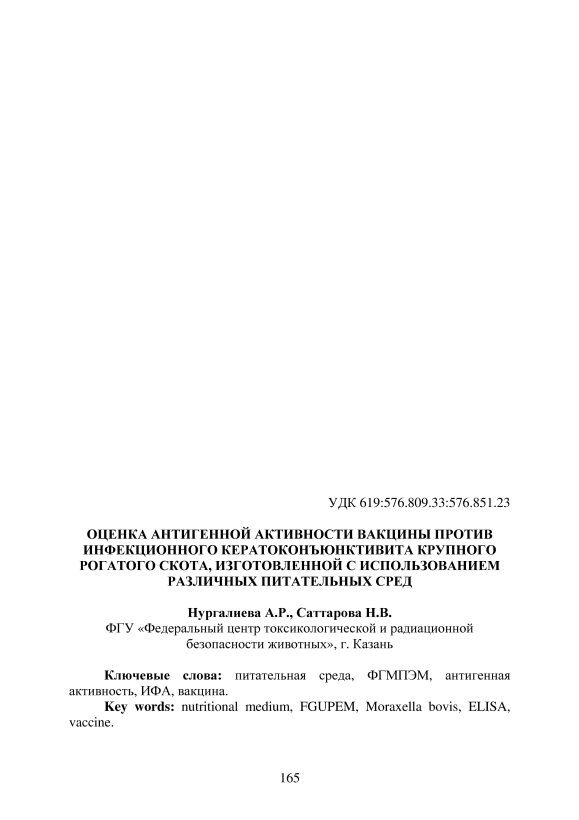 УДК 619:576.809.33:576.851.23

ОЦЕНКА АНТИГЕННОЙ АКТИВНОСТИ ВАКЦИНЫ ПРОТИВ ИНФЕКЦИОННОГО КЕРАТОКОНЪЮНКТИВИТА КРУПНОГО РОГАТОГО СКОТА, ИЗГОТОВЛЕННОЙ С ИСПОЛЬЗОВАНИЕМ РАЗЛИЧНЫХ ПИТАТЕЛЬНЫХ СРЕД

Нургалиева А.Р., Саттарова Н.В.
ФГУ «Федеральный центр токсикологической и радиационной безопасности животных», г. Казань

Ключевые слова: питательная среда, ФГМПЭМ, антигенная активность, ИФА, вакцина.
Key words: nutritional medium, FGUPEM, Moraxella bovis, ELISA, vaccine.

165